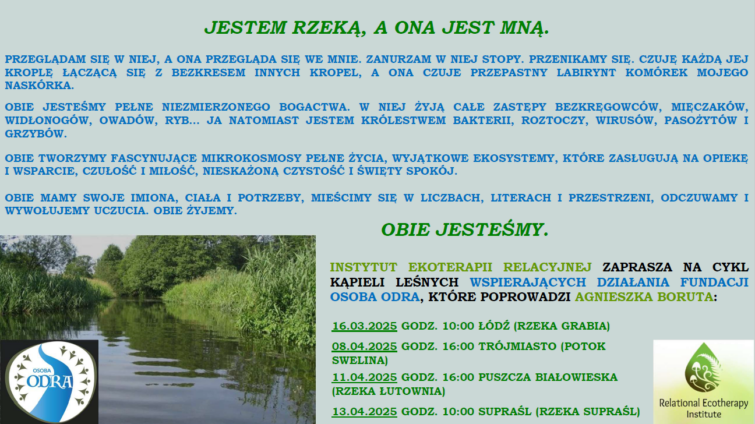 JESTEM RZEKĄ, A ONA JEST MNĄ.

PRZEGLĄDAM SIĘ W NIEJ, A ONA PRZEGLĄDA SIĘ WE MNIE. ZANURZAM W NIEJ STOPY. PRZENIKAMY SIĘ. CZUJĘ KAŻDĄ JEJ KROPLĘ ŁĄCZĄCĄ SIĘ Z BEZKRESEM INNYCH KROPEL, A ONA CZUJE PRZEPASTNY LABIRYNT KOMÓREK MOJEGO NASKÓRKA.

OBIE JESTEŚMY PEŁNE NIEZMIERZONEGO BOGACTWA. W NIEJ ŻYJĄ CAŁE ZASTĘPY BEZKRĘGOWCÓW, MIĘCZAKÓW, WIDŁONOGÓW, OWADÓW, RYB... JA NATOMIAST JESTEM KRÓLESTWEM BAKTERII, ROZTOCZY, WIRUSÓW, PASOŻYTÓW I GRZYBÓW.

OBIE TWORZYMY FASCYNUJĄCE MIKROKOSMOSY PEŁNE ŻYCIA, WYJĄTKOWE EKOSYSTEMY, KTÓRE ZASŁUGUJĄ NA OPIEKĘ I WSPARCIE, CZUŁOŚĆ I MIŁOŚĆ, NIESKAŻONĄ CZYSTOŚĆ I ŚWIĘTY SPOKÓJ.

OBIE MAMY SWOJE IMIONA, CIAŁA I POTRZEBY, MIEŚCIMY SIĘ W LICZBACH, LITERACH I PRZESTRZENI, ODCZUWAMY I WYWOŁUJEMY UCZUCIA. OBIE ŻYJEMY.

OBIE JESTEŚMY.

INSTYTUT EKOTERAPII RELACYJNEJ ZAPRASZA NA CYKL KĄPIELI LEŚNYCH WSPIERAJĄCYCH DZIAŁANIA FUNDACJI OSOBA ODRA, KTÓRE POPROWADZI AGNIESZKA BORUTA:

16.03.2025 GODZ. 10:00 ŁÓDŹ (RZEKA GRABIA)
08.04.2025 GODZ. 16:00 TRÓJMIASTO (POTOK SWELINA)
11.04.2025 GODZ. 16:00 PUSZCZA BIAŁOWIESKA (RZEKA ŁUTOWNIA)
13.04.2025 GODZ. 10:00 SUPRAŚL (RZEKA SUPRAŚL)

OSOBA ODRA

Relational Ecotherapy Institute